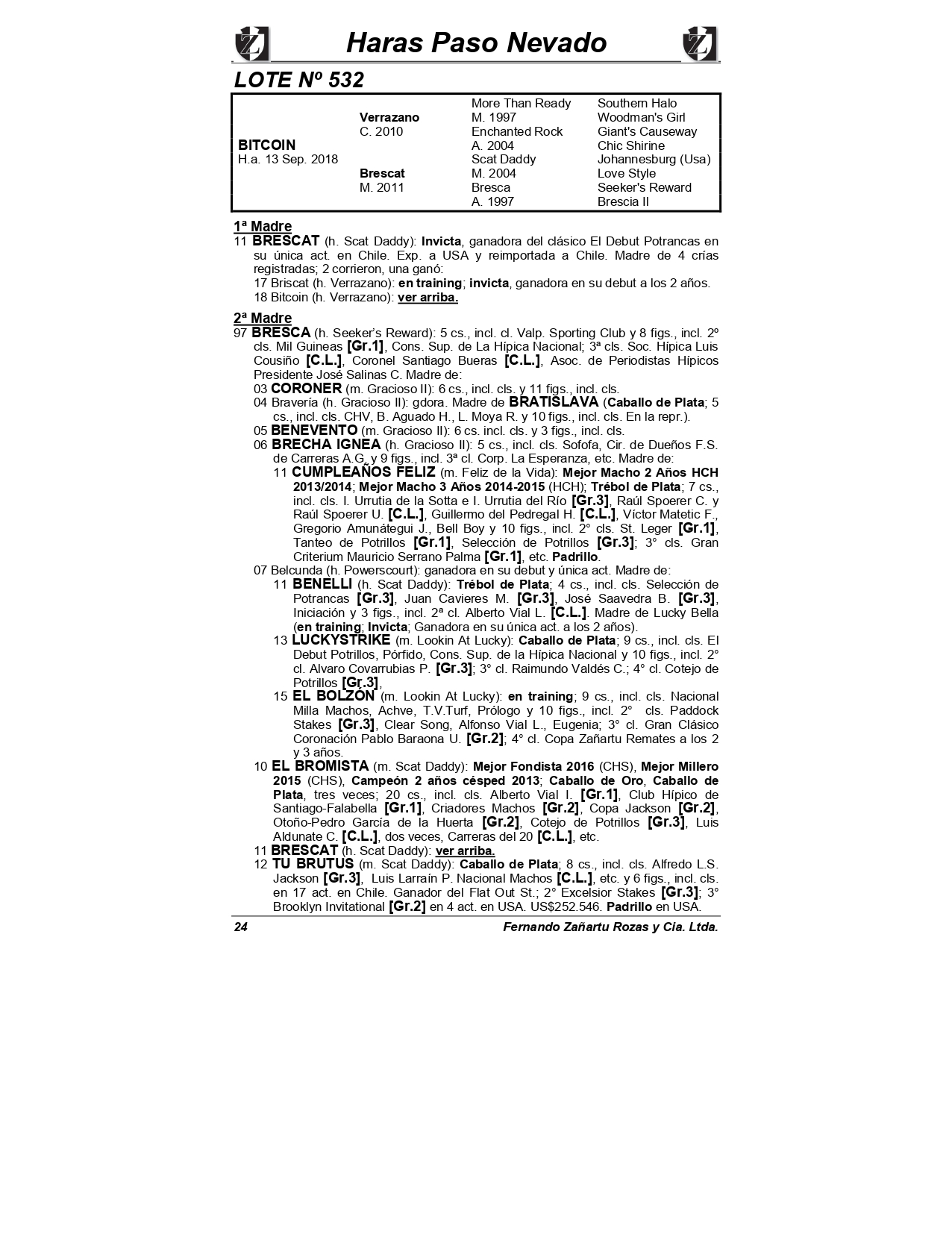 Haras Paso Nevado

LOTE Nº 532

| | | | |
|---|---|---|---|
| | | More Than Ready | Southern Halo |
| | Verrazano | M. 1997 | Woodman's Girl |
| | C. 2010 | Enchanted Rock | Giant's Causeway |
| BITCOIN | | A. 2004 | Chic Shirine |
| H.a. 13 Sep. 2018 | | Scat Daddy | Johannesburg (Usa) |
| | Brescat | M. 2004 | Love Style |
| | M. 2011 | Bresca | Seeker's Reward |
| | | A. 1997 | Brescia II |

1ª Madre
11 BRESCAT (h. Scat Daddy): Invicta, ganadora del clásico El Debut Potrancas en su única act. en Chile. Exp. a USA y reimportada a Chile. Madre de 4 crías registradas; 2 corrieron, una ganó:
17 Briscat (h. Verrazano): en training; invicta, ganadora en su debut a los 2 años.
18 Bitcoin (h. Verrazano): ver arriba.

2ª Madre
97 BRESCA (h. Seeker's Reward): 5 cs., incl. cl. Valp. Sporting Club y 8 figs., incl. 2º cls. Mil Guineas [Gr.1], Cons. Sup. de La Hípica Nacional; 3ª cls. Soc. Hípica Luis Cousiño [C.L.], Coronel Santiago Bueras [C.L.], Asoc. de Periodistas Hípicos Presidente José Salinas C. Madre de:
03 CORONER (m. Gracioso II): 6 cs., incl. cls. y 11 figs., incl. cls.
04 Bravería (h. Gracioso II): gdora. Madre de BRATISLAVA (Caballo de Plata; 5 cs., incl. cls. CHV, B. Aguado H., L. Moya R. y 10 figs., incl. cls. En la repr.).
05 BENEVENTO (m. Gracioso II): 6 cs. incl. cls. y 3 figs., incl. cls.
06 BRECHA IGNEA (h. Gracioso II): 5 cs., incl. cls. Sofofa, Cir. de Dueños F.S. de Carreras A.G. y 9 figs., incl. 3ª cl. Corp. La Esperanza, etc. Madre de:
11 CUMPLEAÑOS FELIZ (m. Feliz de la Vida): Mejor Macho 2 Años HCH 2013/2014; Mejor Macho 3 Años 2014-2015 (HCH); Trébol de Plata; 7 cs., incl. cls. I. Urrutia de la Sotta e I. Urrutia del Río [Gr.3], Raúl Spoerer C. y Raúl Spoerer U. [C.L.], Guillermo del Pedregal H. [C.L.], Víctor Matetic F., Gregorio Amunátegui J., Bell Boy y 10 figs., incl. 2° cls. St. Leger [Gr.1], Tanteo de Potrillos [Gr.1], Selección de Potrillos [Gr.3]; 3° cls. Gran Criterium Mauricio Serrano Palma [Gr.1], etc. Padrillo.
07 Belcunda (h. Powerscourt): ganadora en su debut y única act. Madre de:
11 BENELLI (h. Scat Daddy): Trébol de Plata; 4 cs., incl. cls. Selección de Potrancas [Gr.3], Juan Cavieres M. [Gr.3], José Saavedra B. [Gr.3], Iniciación y 3 figs., incl. 2ª cl. Alberto Vial L. [C.L.]. Madre de Lucky Bella (en training; Invicta; Ganadora en su única act. a los 2 años).
13 LUCKYSTRIKE (m. Lookin At Lucky): Caballo de Plata; 9 cs., incl. cls. El Debut Potrillos, Pórfido, Cons. Sup. de la Hípica Nacional y 10 figs., incl. 2° cl. Alvaro Covarrubias P. [Gr.3]; 3° cl. Raimundo Valdés C.; 4° cl. Cotejo de Potrillos [Gr.3],
15 EL BOLZÓN (m. Lookin At Lucky): en training; 9 cs., incl. cls. Nacional Milla Machos, Achve, T.V.Turf, Prólogo y 10 figs., incl. 2° cls. Paddock Stakes [Gr.3], Clear Song, Alfonso Vial L., Eugenia; 3° cl. Gran Clásico Coronación Pablo Baraona U. [Gr.2]; 4° cl. Copa Zañartu Remates a los 2 y 3 años.
10 EL BROMISTA (m. Scat Daddy): Mejor Fondista 2016 (CHS), Mejor Millero 2015 (CHS), Campeón 2 años césped 2013; Caballo de Oro, Caballo de Plata, tres veces; 20 cs., incl. cls. Alberto Vial I. [Gr.1], Club Hípico de Santiago-Falabella [Gr.1], Criadores Machos [Gr.2], Copa Jackson [Gr.2], Otoño-Pedro García de la Huerta [Gr.2], Cotejo de Potrillos [Gr.3], Luis Aldunate C. [C.L.], dos veces, Carreras del 20 [C.L.], etc.
11 BRESCAT (h. Scat Daddy): ver arriba.
12 TU BRUTUS (m. Scat Daddy): Caballo de Plata; 8 cs., incl. cls. Alfredo L.S. Jackson [Gr.3], Luis Larraín P. Nacional Machos [C.L.], etc. y 6 figs., incl. cls. en 17 act. en Chile. Ganador del Flat Out St.; 2° Excelsior Stakes [Gr.3]; 3° Brooklyn Invitational [Gr.2] en 4 act. en USA. US$252.546. Padrillo en USA.

24 Fernando Zañartu Rozas y Cia. Ltda.